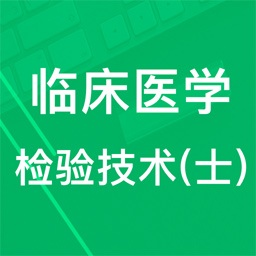 临床医学
检验技术(士)